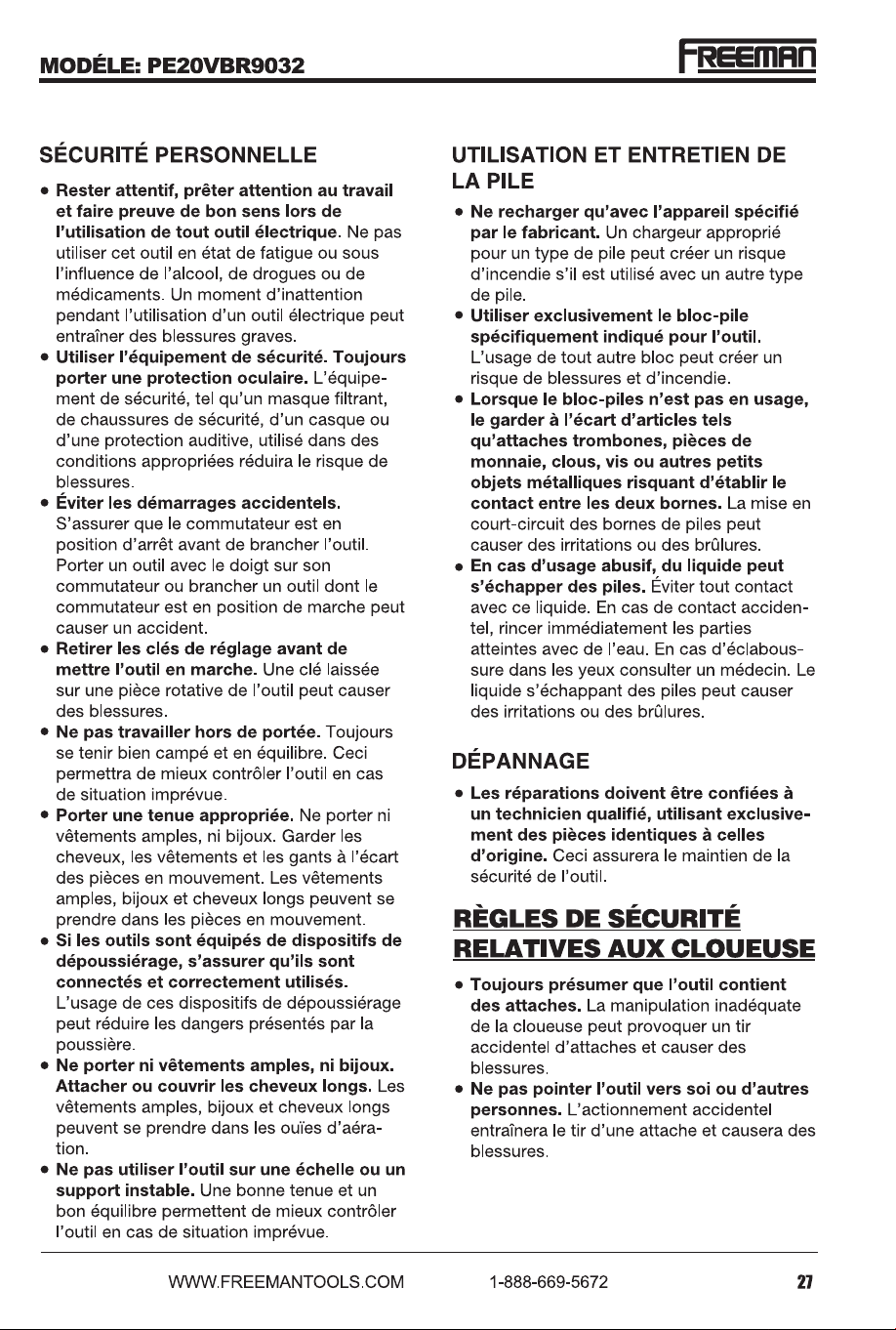 MODÉLE: PE20VBR9032

FREEMAN

SÉCURITÉ PERSONNELLE

• Rester attentif, prêter attention au travail et faire preuve de bon sens lors de l'utilisation de tout outil électrique. Ne pas utiliser cet outil en état de fatigue ou sous l'influence de l'alcool, de drogues ou de médicaments. Un moment d'inattention pendant l'utilisation d'un outil électrique peut entraîner des blessures graves.
• Utiliser l'équipement de sécurité. Toujours porter une protection oculaire. L'équipement de sécurité, tel qu'un masque filtrant, de chaussures de sécurité, d'un casque ou d'une protection auditive, utilisé dans des conditions appropriées réduira le risque de blessures.
• Éviter les démarrages accidentels. S'assurer que le commutateur est en position d'arrêt avant de brancher l'outil. Porter un outil avec le doigt sur son commutateur ou brancher un outil dont le commutateur est en position de marche peut causer un accident.
• Retirer les clés de réglage avant de mettre l'outil en marche. Une clé laissée sur une pièce rotative de l'outil peut causer des blessures.
• Ne pas travailler hors de portée. Toujours se tenir bien campé et en équilibre. Ceci permettra de mieux contrôler l'outil en cas de situation imprévue.
• Porter une tenue appropriée. Ne porter ni vêtements amples, ni bijoux. Garder les cheveux, les vêtements et les gants à l'écart des pièces en mouvement. Les vêtements amples, bijoux et cheveux longs peuvent se prendre dans les pièces en mouvement.
• Si les outils sont équipés de dispositifs de dépoussiérage, s'assurer qu'ils sont connectés et correctement utilisés. L'usage de ces dispositifs de dépoussiérage peut réduire les dangers présentés par la poussière.
• Ne porter ni vêtements amples, ni bijoux. Attacher ou couvrir les cheveux longs. Les vêtements amples, bijoux et cheveux longs peuvent se prendre dans les ouïes d'aération.
• Ne pas utiliser l'outil sur une échelle ou un support instable. Une bonne tenue et un bon équilibre permettent de mieux contrôler l'outil en cas de situation imprévue.

UTILISATION ET ENTRETIEN DE LA PILE

• Ne recharger qu'avec l'appareil spécifié par le fabricant. Un chargeur approprié pour un type de pile peut créer un risque d'incendie s'il est utilisé avec un autre type de pile.
• Utiliser exclusivement le bloc-pile spécifiquement indiqué pour l'outil. L'usage de tout autre bloc peut créer un risque de blessures et d'incendie.
• Lorsque le bloc-piles n'est pas en usage, le garder à l'écart d'articles tels qu'attaches trombones, pièces de monnaie, clous, vis ou autres petits objets métalliques risquant d'établir le contact entre les deux bornes. La mise en court-circuit des bornes de piles peut causer des irritations ou des brûlures.
• En cas d'usage abusif, du liquide peut s'échapper des piles. Éviter tout contact avec ce liquide. En cas de contact accidentel, rincer immédiatement les parties atteintes avec de l'eau. En cas d'éclaboussure dans les yeux consulter un médecin. Le liquide s'échappant des piles peut causer des irritations ou des brûlures.

DÉPANNAGE

• Les réparations doivent être confiées à un technicien qualifié, utilisant exclusivement des pièces identiques à celles d'origine. Ceci assurera le maintien de la sécurité de l'outil.

RÈGLES DE SÉCURITÉ RELATIVES AUX CLOUEUSE

• Toujours présumer que l'outil contient des attaches. La manipulation inadéquate de la cloueuse peut provoquer un tir accidentel d'attaches et causer des blessures.
• Ne pas pointer l'outil vers soi ou d'autres personnes. L'actionnement accidentel entraînera le tir d'une attache et causera des blessures.

WWW.FREEMANTOOLS.COM 1-888-669-5672 27